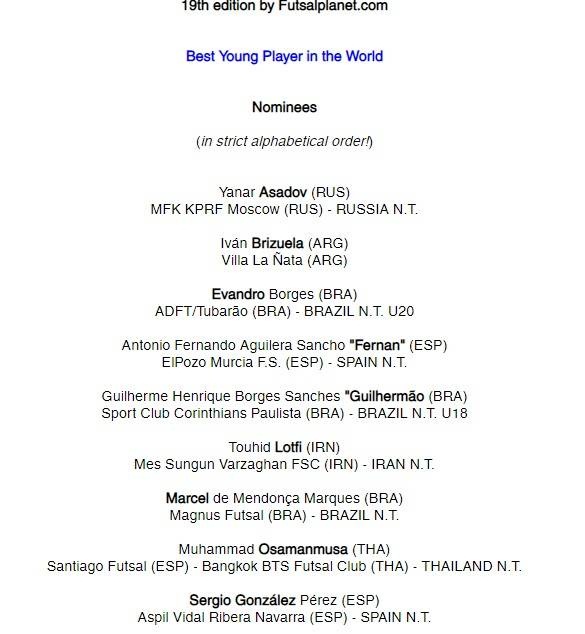 19th edition by Futsalplanet.com

Best Young Player in the World

Nominees

(in strict alphabetical order!)

Yanar Asadov (RUS)
MFK KPRF Moscow (RUS) - RUSSIA N.T.

Iván Brizuela (ARG)
Villa La Ñata (ARG)

Evandro Borges (BRA)
ADFT/Tubarão (BRA) - BRAZIL N.T. U20

Antonio Fernando Aguilera Sancho "Fernan" (ESP)
ElPozo Murcia F.S. (ESP) - SPAIN N.T.

Guilherme Henrique Borges Sanches "Guilhermão (BRA)
Sport Club Corinthians Paulista (BRA) - BRAZIL N.T. U18

Touhid Lotfi (IRN)
Mes Sungun Varzaghan FSC (IRN) - IRAN N.T.

Marcel de Mendonça Marques (BRA)
Magnus Futsal (BRA) - BRAZIL N.T.

Muhammad Osamanmusa (THA)
Santiago Futsal (ESP) - Bangkok BTS Futsal Club (THA) - THAILAND N.T.

Sergio González Pérez (ESP)
Aspil Vidal Ribera Navarra (ESP) - SPAIN N.T.